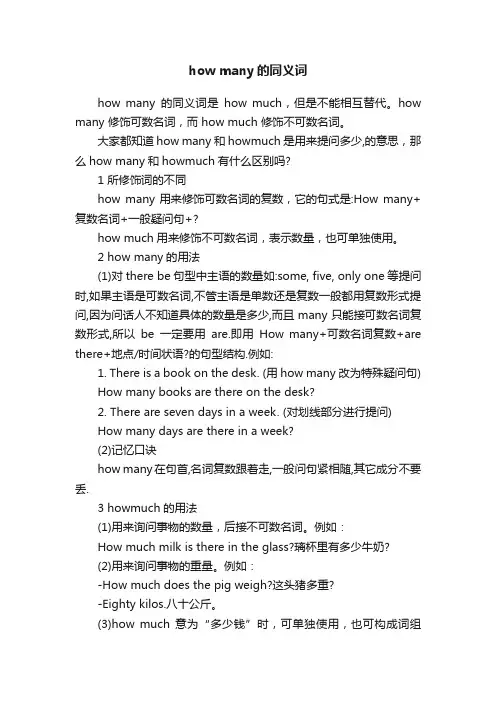 how many 的同义词

how many 的同义词是 how much，但是不能相互替代。how many 修饰可数名词，而 how much 修饰不可数名词。

大家都知道 how many 和 howmuch 是用来提问多少,的意思，那么 how many 和 howmuch 有什么区别吗?

1 所修饰词的不同

how many 用来修饰可数名词的复数，它的句式是:How many+复数名词+一般疑问句+?

how much 用来修饰不可数名词，表示数量，也可单独使用。

2 how many 的用法

(1)对 there be 句型中主语的数量如:some, five, only one 等提问时,如果主语是可数名词,不管主语是单数还是复数一般都用复数形式提问,因为问话人不知道具体的数量是多少,而且 many 只能接可数名词复数形式,所以 be 一定要用 are.即用 How many+可数名词复数+are there+地点/时间状语?的句型结构.例如:

1. There is a book on the desk. (用 how many 改为特殊疑问句)

How many books are there on the desk?

2. There are seven days in a week. (对划线部分进行提问)

How many days are there in a week?

(2)记忆口诀

how many 在句首,名词复数跟着走,一般问句紧相随,其它成分不要丢.

3 howmuch 的用法

(1)用来询问事物的数量，后接不可数名词。例如：

How much milk is there in the glass?璃杯里有多少牛奶?

(2)用来询问事物的重量。例如：

-How much does the pig weigh?这头猪多重?

-Eighty kilos.八十公斤。

(3)how much 意为“多少钱”时，可单独使用，也可构成词组